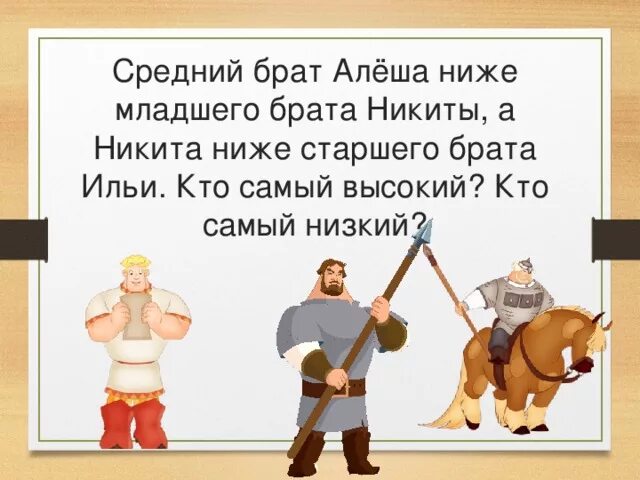 Средний брат Алёша ниже младшего брата Никиты, а Никита ниже старшего брата Ильи. Кто самый высокий? Кто самый низкий?